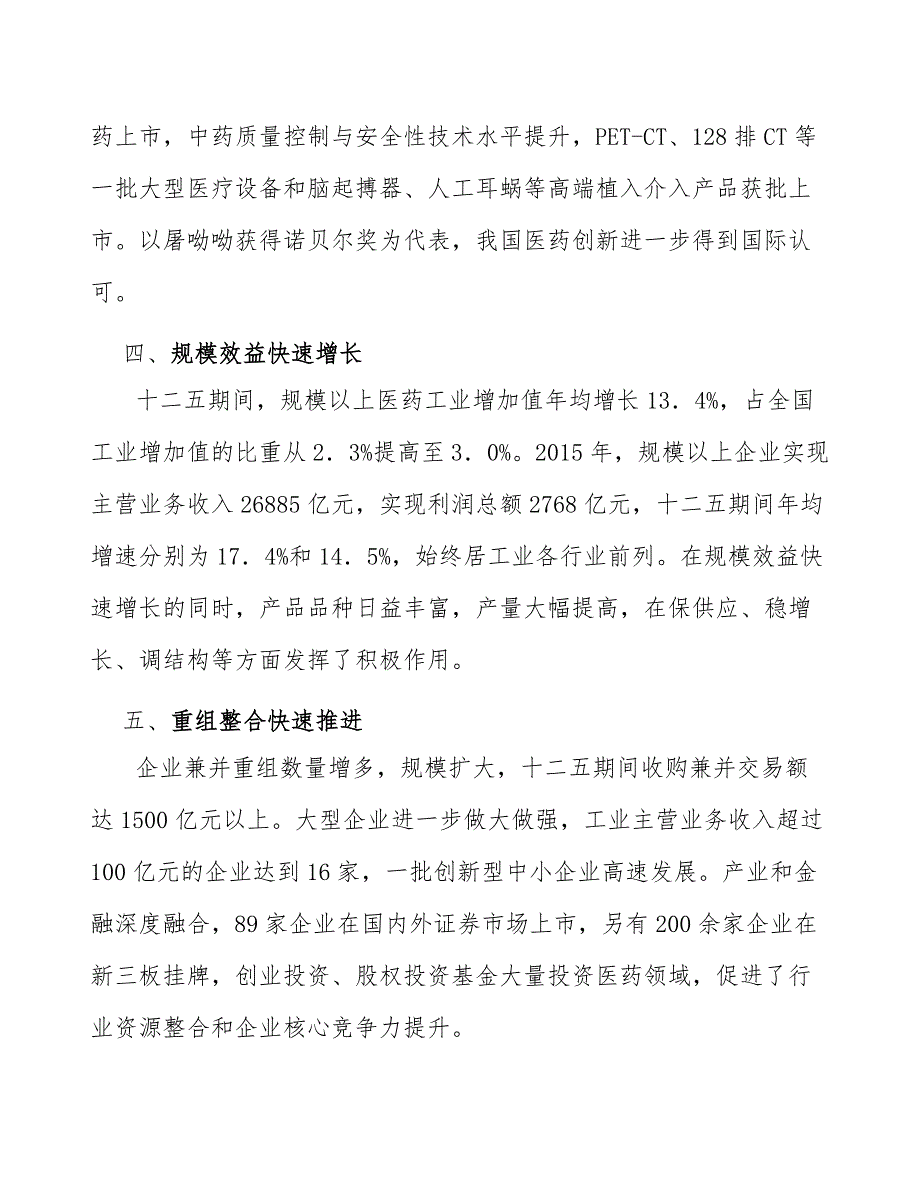 药上市，中药质量控制与安全性技术水平提升，PET-CT、128 排 CT 等一批大型医疗设备和脑起搏器、人工耳蜗等高端植入介入产品获批上市。以屠呦呦获得诺贝尔奖为代表，我国医药创新进一步得到国际认可。

四、规模效益快速增长

十二五期间，规模以上医药工业增加值年均增长 13．4%，占全国工业增加值的比重从 2．3%提高至 3．0%。2015 年，规模以上企业实现主营业务收入 26885 亿元，实现利润总额 2768 亿元，十二五期间年均增速分别为 17．4%和 14．5%，始终居工业各行业前列。在规模效益快速增长的同时，产品品种日益丰富，产量大幅提高，在保供应、稳增长、调结构等方面发挥了积极作用。

五、重组整合快速推进

企业兼并重组数量增多，规模扩大，十二五期间收购兼并交易额达 1500 亿元以上。大型企业进一步做大做强，工业主营业务收入超过 100 亿元的企业达到 16 家，一批创新型中小企业高速发展。产业和金融深度融合，89 家企业在国内外证券市场上市，另有 200 余家企业在新三板挂牌，创业投资、股权投资基金大量投资医药领域，促进了行业资源整合和企业核心竞争力提升。